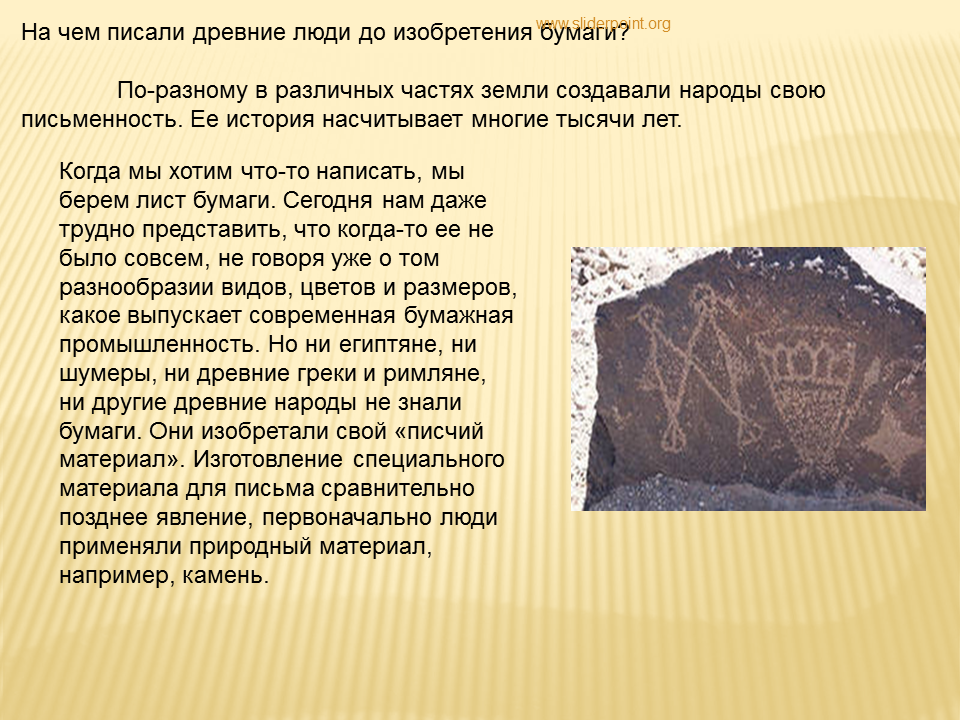 www.sliderpoint.org

На чем писали древние люди до изобретения бумаги?

По-разному в различных частях земли создавали народы свою письменность. Ее история насчитывает многие тысячи лет.

Когда мы хотим что-то написать, мы берем лист бумаги. Сегодня нам даже трудно представить, что когда-то ее не было совсем, не говоря уже о том разнообразии видов, цветов и размеров, какое выпускает современная бумажная промышленность. Но ни египтяне, ни шумеры, ни древние греки и римляне, ни другие древние народы не знали бумаги. Они изобретали свой «писчий материал». Изготовление специального материала для письма сравнительно позднее явление, первоначально люди применяли природный материал, например, камень.